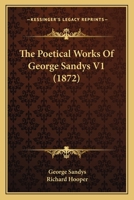 KESSINGER'S LEGACY REPRINTS

The Poetical Works Of George Sandys V1 (1872)

George Sandys
Richard Hooper